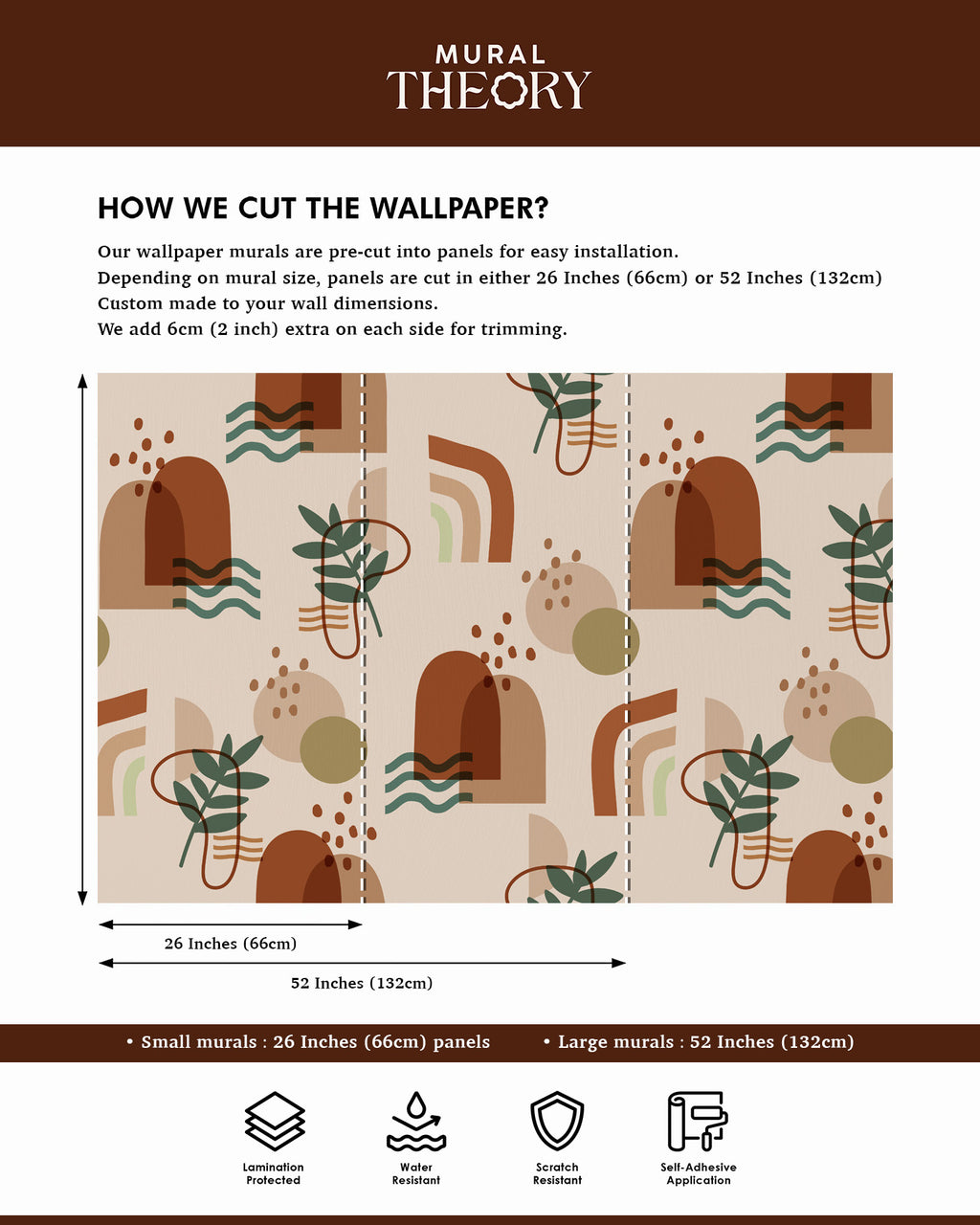 MURAL
THEORY

HOW WE CUT THE WALLPAPER?

Our wallpaper murals are pre-cut into panels for easy installation.
Depending on mural size, panels are cut in either 26 Inches (66cm) or 52 Inches (132cm)
Custom made to your wall dimensions.
We add 6cm (2 inch) extra on each side for trimming.

26 Inches (66cm)

52 Inches (132cm)

• Small murals : 26 Inches (66cm) panels • Large murals : 52 Inches (132cm)

Lamination Protected

Water Resistant

Scratch Resistant

Self-Adhesive Application